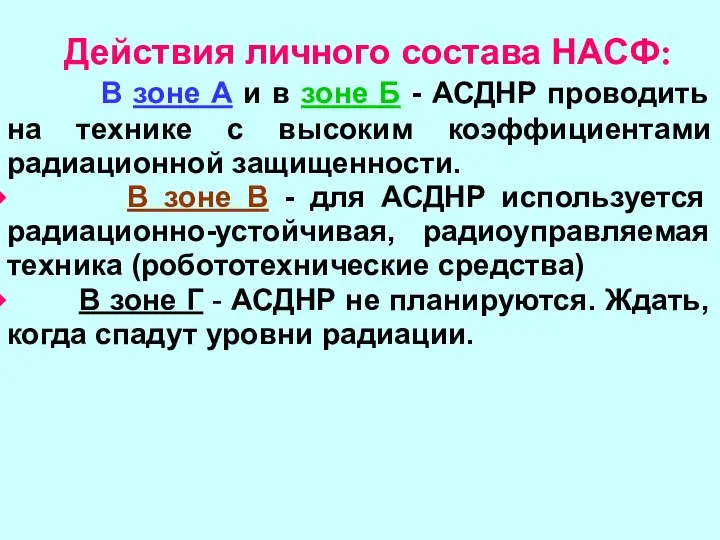 Действия личного состава НАСФ:

В зоне А и в зоне Б - АСДНР проводить на технике с высоким коэффициентами радиационной защищенности.

В зоне В - для АСДНР используется радиационно-устойчивая, радиоуправляемая техника (робототехнические средства)

В зоне Г - АСДНР не планируются. Ждать, когда спадут уровни радиации.